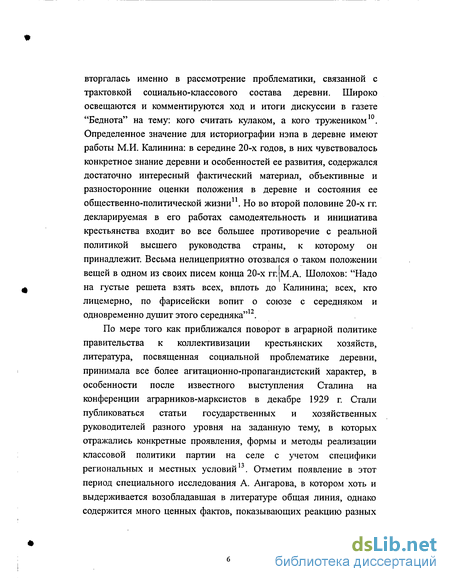 вторгалась именно в рассмотрение проблематики, связанной с трактовкой социально-классового состава деревни. Широко освещаются и комментируются ход и итоги дискуссии в газете "Беднота" на тему: кого считать кулаком, а кого тружеником$^{10}$. Определенное значение для историографии нэпа в деревне имеют работы М.И. Калинина: в середине 20-х годов, в них чувствовалось конкретное знание деревни и особенностей ее развития, содержался достаточно интересный фактический материал, объективные и разносторонние оценки положения в деревне и состояния ее общественно-политической жизни$^{11}$. Но во второй половине 20-х гг. декларируемая в его работах самодеятельность и инициатива крестьянства входит во все большее противоречие с реальной политикой высшего руководства страны, к которому он принадлежит. Весьма нелицеприятно отозвался о таком положении вещей в одном из своих писем конца 20-х гг. М.А. Шолохов: "Надо на густые решета взять всех, вплоть до Калинина; всех, кто лицемерно, по фарисейски вопит о союзе с середняком и одновременно душит этого середняка"$^{12}$.

По мере того как приближался поворот в аграрной политике правительства к коллективизации крестьянских хозяйств, литература, посвященная социальной проблематике деревни, принимала все более агитационно-пропагандистский характер, в особенности после известного выступления Сталина на конференции аграрников-марксистов в декабре 1929 г. Стали публиковаться статьи государственных и хозяйственных руководителей разного уровня на заданную тему, в которых отражались конкретные проявления, формы и методы реализации классовой политики партии на селе с учетом специфики региональных и местных условий$^{13}$. Отметим появление в этот период специального исследования А. Ангарова, в котором хоть и выдерживается возобладавшая в литературе общая линия, однако содержится много ценных фактов, показывающих реакцию разных

6

dsLib.net
библиотека диссертаций